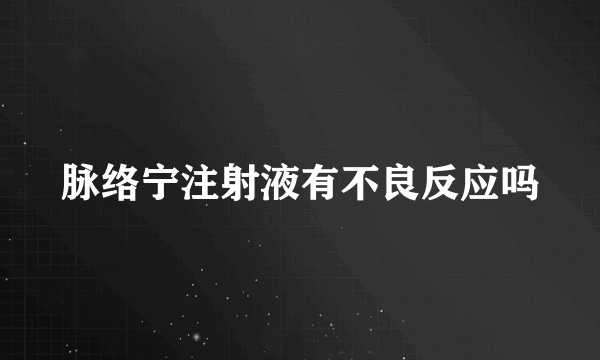 脉络宁注射液有不良反应吗